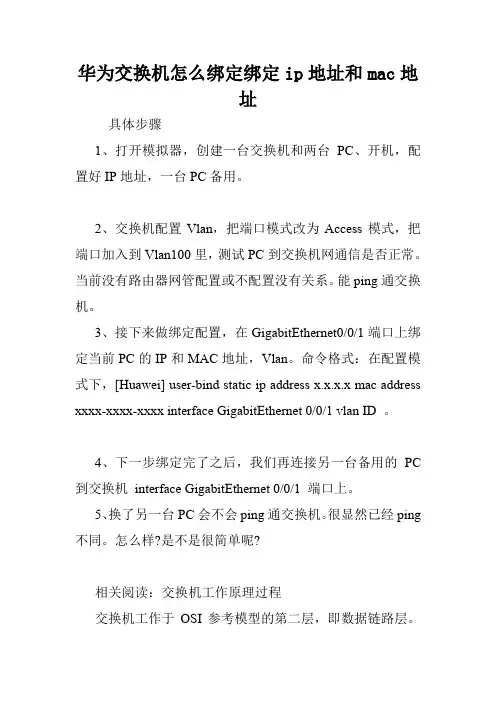 华为交换机怎么绑定绑定 ip 地址和 mac 地址

具体步骤

1、打开模拟器，创建一台交换机和两台 PC、开机，配置好 IP 地址，一台 PC 备用。

2、交换机配置 Vlan，把端口模式改为 Access 模式，把端口加入到 Vlan100 里，测试 PC 到交换机网通信是否正常。当前没有路由器网管配置或不配置没有关系。能 ping 通交换机。

3、接下来做绑定配置，在 GigabitEthernet0/0/1 端口上绑定当前 PC 的 IP 和 MAC 地址，Vlan。命令格式：在配置模式下，[Huawei] user-bind static ip address x.x.x.x mac address xxxx-xxxx-xxxx interface GigabitEthernet 0/0/1 vlan ID 。

4、下一步绑定完了之后，我们再连接另一台备用的 PC 到交换机 interface GigabitEthernet 0/0/1 端口上。

5、换了另一台 PC 会不会 ping 通交换机。很显然已经 ping 不同。怎么样?是不是很简单呢?

相关阅读：交换机工作原理过程

交换机工作于 OSI 参考模型的第二层，即数据链路层。